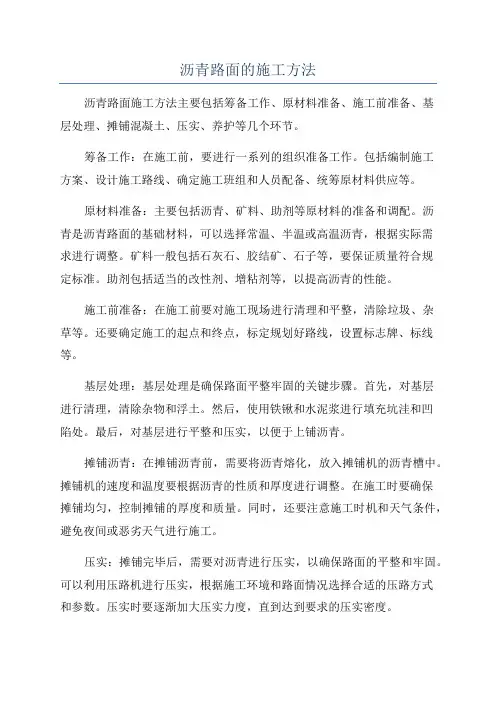 沥青路面的施工方法

沥青路面施工方法主要包括筹备工作、原材料准备、施工前准备、基层处理、摊铺混凝土、压实、养护等几个环节。

筹备工作：在施工前，要进行一系列的组织准备工作。包括编制施工方案、设计施工路线、确定施工班组和人员配备、统筹原材料供应等。

原材料准备：主要包括沥青、矿料、助剂等原材料的准备和调配。沥青是沥青路面的基础材料，可以选择常温、半温或高温沥青，根据实际需求进行调整。矿料一般包括石灰石、胶结矿、石子等，要保证质量符合规定标准。助剂包括适当的改性剂、增粘剂等，以提高沥青的性能。

施工前准备：在施工前要对施工现场进行清理和平整，清除垃圾、杂草等。还要确定施工的起点和终点，标定规划好路线，设置标志牌、标线等。

基层处理：基层处理是确保路面平整牢固的关键步骤。首先，对基层进行清理，清除杂物和浮土。然后，使用铁锹和水泥浆进行填充坑洼和凹陷处。最后，对基层进行平整和压实，以便于上铺沥青。

摊铺沥青：在摊铺沥青前，需要将沥青熔化，放入摊铺机的沥青槽中。摊铺机的速度和温度要根据沥青的性质和厚度进行调整。在施工时要确保摊铺均匀，控制摊铺的厚度和质量。同时，还要注意施工时机和天气条件，避免夜间或恶劣天气进行施工。

压实：摊铺完毕后，需要对沥青进行压实，以确保路面的平整和牢固。可以利用压路机进行压实，根据施工环境和路面情况选择合适的压路方式和参数。压实时要逐渐加大压实力度，直到达到要求的压实密度。